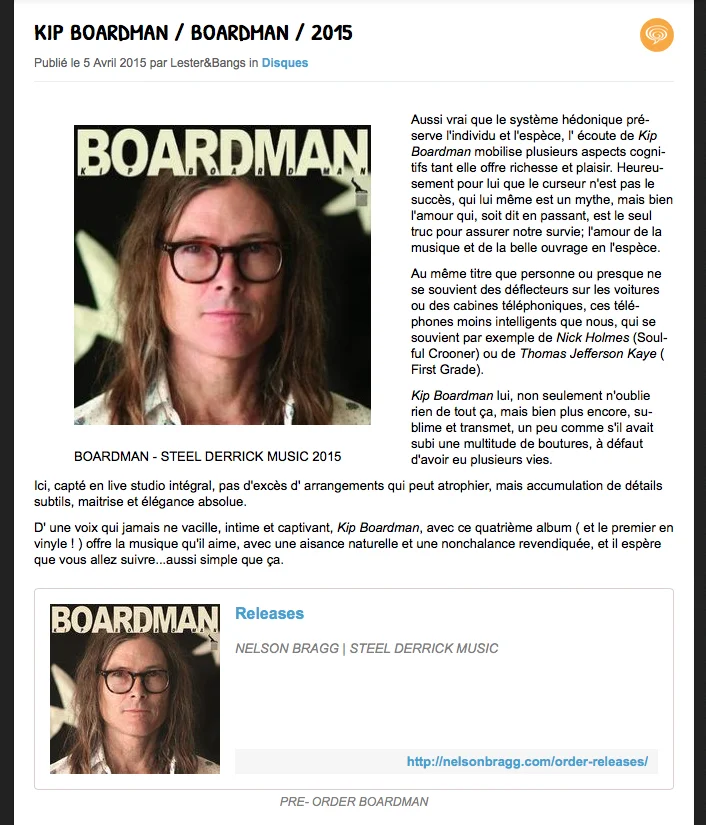 KIP BOARDMAN / BOARDMAN / 2015

Publié le 5 Avril 2015 par Lester&Bangs in Disques

BOARDMAN
KIP BOARDMAN

BOARDMAN - STEEL DERRICK MUSIC 2015

Aussi vrai que le système hédonique préserve l'individu et l'espèce, l' écoute de Kip Boardman mobilise plusieurs aspects cognitifs tant elle offre richesse et plaisir. Heureusement pour lui que le curseur n'est pas le succès, qui lui même est un mythe, mais bien l'amour qui, soit dit en passant, est le seul truc pour assurer notre survie; l'amour de la musique et de la belle ouvrage en l'espèce.

Au même titre que personne ou presque ne se souvient des déflecteurs sur les voitures ou des cabines téléphoniques, ces téléphones moins intelligents que nous, qui se souvient par exemple de Nick Holmes (Soulful Crooner) ou de Thomas Jefferson Kaye ( First Grade).

Kip Boardman lui, non seulement n'oublie rien de tout ça, mais bien plus encore, sublime et transmet, un peu comme s'il avait subi une multitude de boutures, à défaut d'avoir eu plusieurs vies.

Ici, capté en live studio intégral, pas d'excès d' arrangements qui peut atrophier, mais accumulation de détails subtils, maitrise et élégance absolue.

D' une voix qui jamais ne vacille, intime et captivant, Kip Boardman, avec ce quatrième album ( et le premier en vinyle ! ) offre la musique qu'il aime, avec une aisance naturelle et une nonchalance revendiquée, et il espère que vous allez suivre...aussi simple que ça.

BOARDMAN

Releases

NELSON BRAGG | STEEL DERRICK MUSIC

http://nelsonbragg.com/order-releases/

PRE- ORDER BOARDMAN